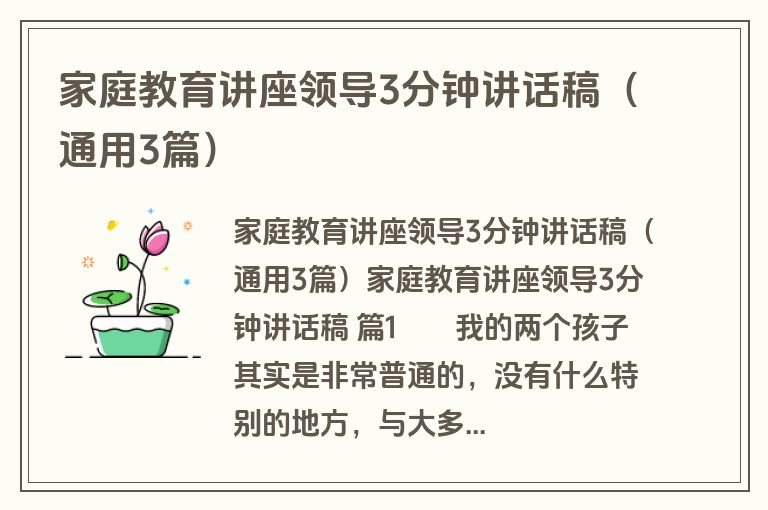 家庭教育讲座领导3分钟讲话稿（通用3篇）

家庭教育讲座领导3分钟讲话稿（通用3篇）家庭教育讲座领导3分钟讲话稿 篇1　　我的两个孩子其实是非常普通的，没有什么特别的地方，与大多...